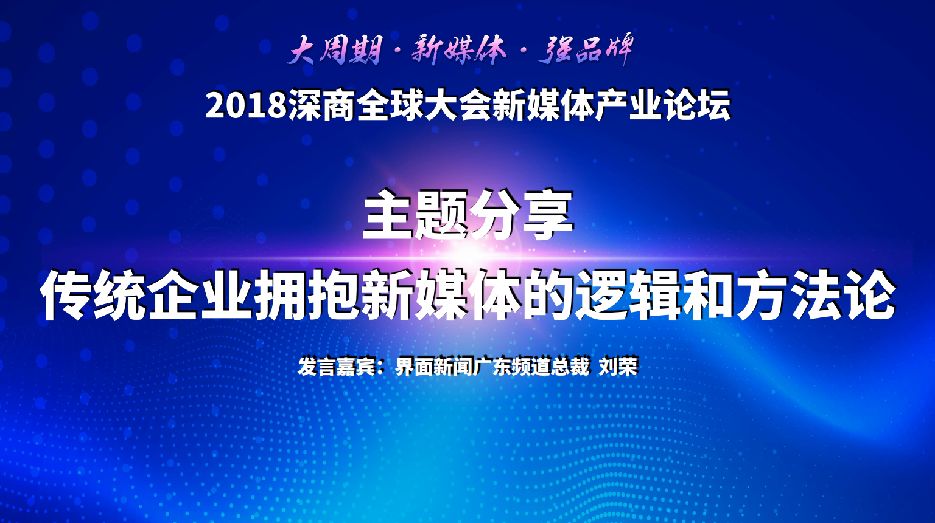 大周期 · 新媒体 · 强品牌

2018深商全球大会新媒体产业论坛

主题分享

传统企业拥抱新媒体的逻辑和方法论

发言嘉宾：界面新闻广东频道总裁 刘荣